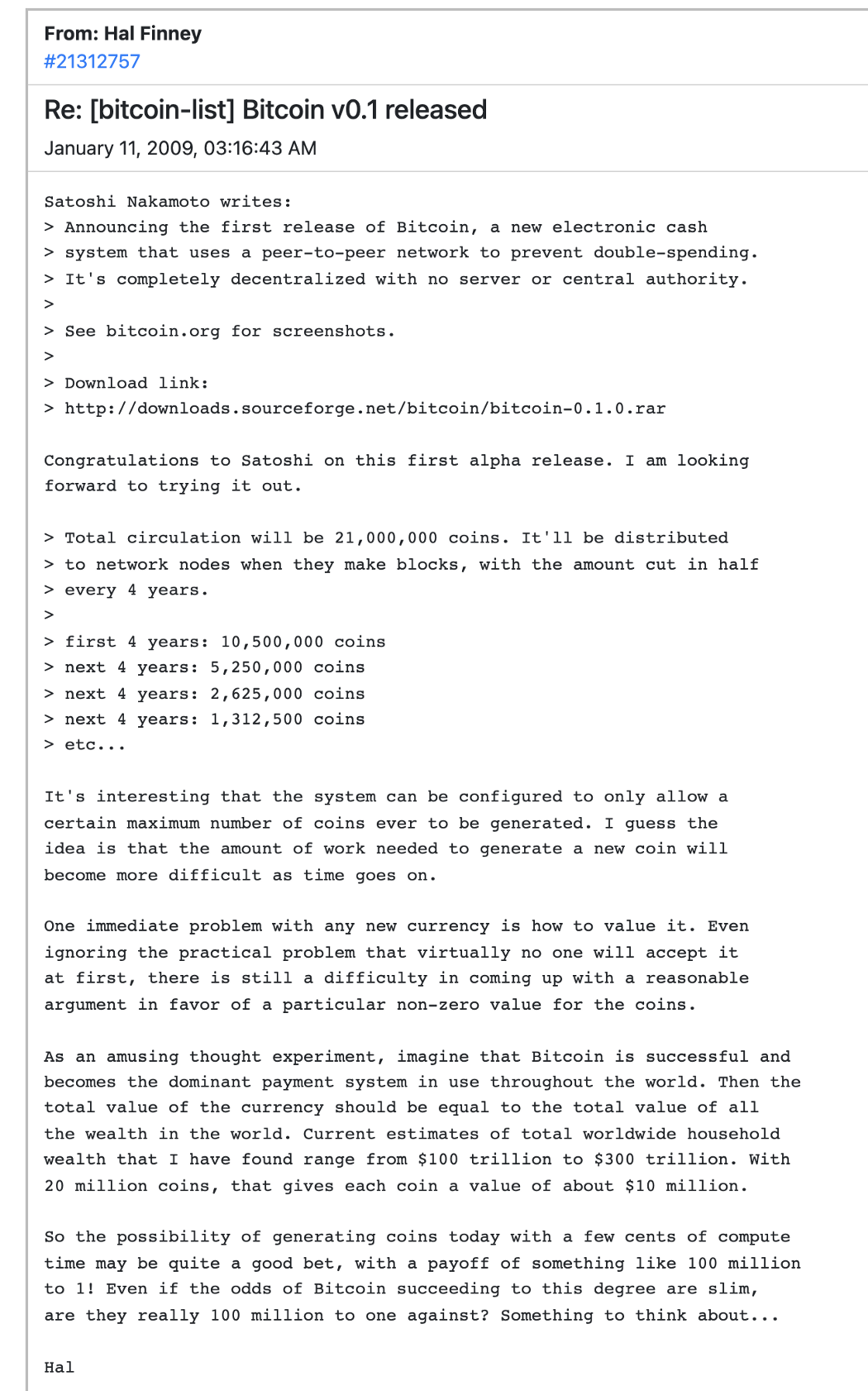 From: Hal Finney
#21312757

Re: [bitcoin-list] Bitcoin v0.1 released

January 11, 2009, 03:16:43 AM

Satoshi Nakamoto writes:
> Announcing the first release of Bitcoin, a new electronic cash
> system that uses a peer-to-peer network to prevent double-spending.
> It's completely decentralized with no server or central authority.
>
> See bitcoin.org for screenshots.
>
> Download link:
> http://downloads.sourceforge.net/bitcoin/bitcoin-0.1.0.rar

Congratulations to Satoshi on this first alpha release. I am looking forward to trying it out.

> Total circulation will be 21,000,000 coins. It'll be distributed
> to network nodes when they make blocks, with the amount cut in half
> every 4 years.
>
> first 4 years: 10,500,000 coins
> next 4 years: 5,250,000 coins
> next 4 years: 2,625,000 coins
> next 4 years: 1,312,500 coins
> etc...

It's interesting that the system can be configured to only allow a certain maximum number of coins ever to be generated. I guess the idea is that the amount of work needed to generate a new coin will become more difficult as time goes on.

One immediate problem with any new currency is how to value it. Even ignoring the practical problem that virtually no one will accept it at first, there is still a difficulty in coming up with a reasonable argument in favor of a particular non-zero value for the coins.

As an amusing thought experiment, imagine that Bitcoin is successful and becomes the dominant payment system in use throughout the world. Then the total value of the currency should be equal to the total value of all the wealth in the world. Current estimates of total worldwide household wealth that I have found range from \$100 trillion to \$300 trillion. With 20 million coins, that gives each coin a value of about \$10 million.

So the possibility of generating coins today with a few cents of compute time may be quite a good bet, with a payoff of something like 100 million to 1! Even if the odds of Bitcoin succeeding to this degree are slim, are they really 100 million to one against? Something to think about...

Hal